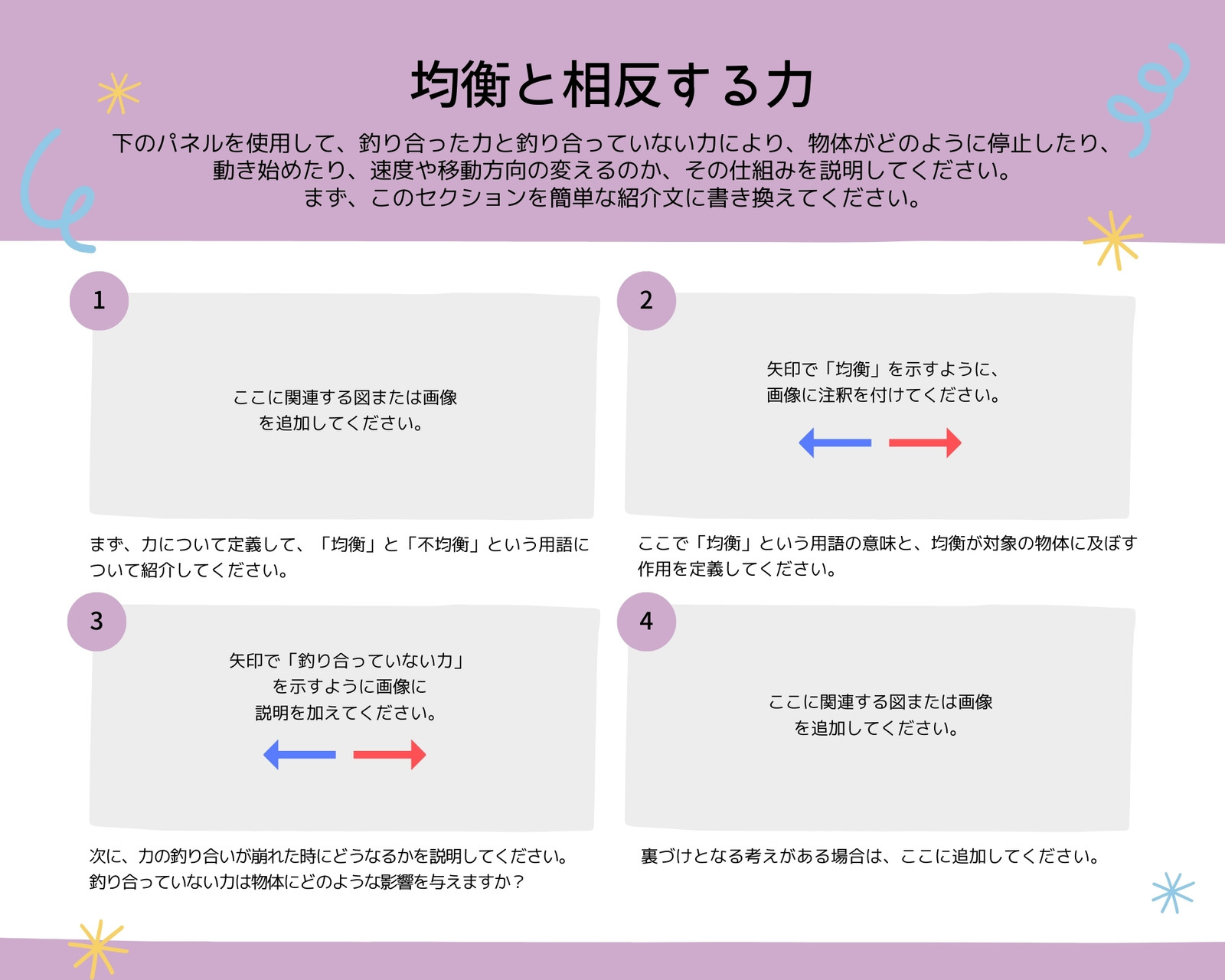 均衡と相反する力

下のパネルを使用して、釣り合った力と釣り合っていない力により、物体がどのように停止したり、動き始めたり、速度や移動方向の変えるのか、その仕組みを説明してください。
まず、このセクションを簡単な紹介文に書き換えてください。

1

ここに関連する図または画像を追加してください。

まず、力について定義して、「均衡」と「不均衡」という用語について紹介してください。

2

矢印で「均衡」を示すように、画像に注釈を付けてください。

ここで「均衡」という用語の意味と、均衡が対象の物体に及ぼす作用を定義してください。

3

矢印で「釣り合っていない力」を示すように画像に説明を加えてください。

次に、力の釣り合いが崩れた時にどうなるかを説明してください。釣り合っていない力は物体にどのような影響を与えますか？

4

ここに関連する図または画像を追加してください。

裏づけとなる考えがある場合は、ここに追加してください。